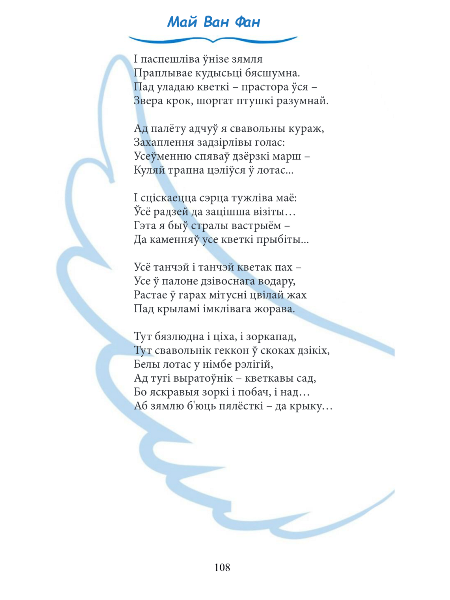 Май Ван Фан

І паспешліва ўнізе зямля
Праплывае кудысьці бясшумна.
Пад уладаю кветкі – прастора ўся –
Звера крок, шоргат птушкі разумнай.

Ад палёту адчуў я свавольны кураж,
Захаплення задзірлівы голас:
Усеўменню спяваў дзёрзкі марш –
Куляй трапна цэліўся ў лотас...

І сціскаецца сэрца тужліва маё:
Ўсё радзей да зацішша візіты…
Гэта я быў стралы вастрыём –
Да каменняў усе кветкі прыбіты...

Усё танчэй і танчэй кветак пах –
Усе ў палоне дзівоснага водару,
Растае ў гарах мітусні цвілай жах
Пад крыламі імклівага жорава.

Тут бязлюдна і ціха, і зоркапад,
Тут свавольнік геккон ў скоках дзікіх,
Белы лотас у німбе рэлігій,
Ад тугі выратоўнік – кветкавы сад,
Бо яскравыя зоркі і побач, і над…
Аб зямлю б'юць пялёсткі – да крыку…

108